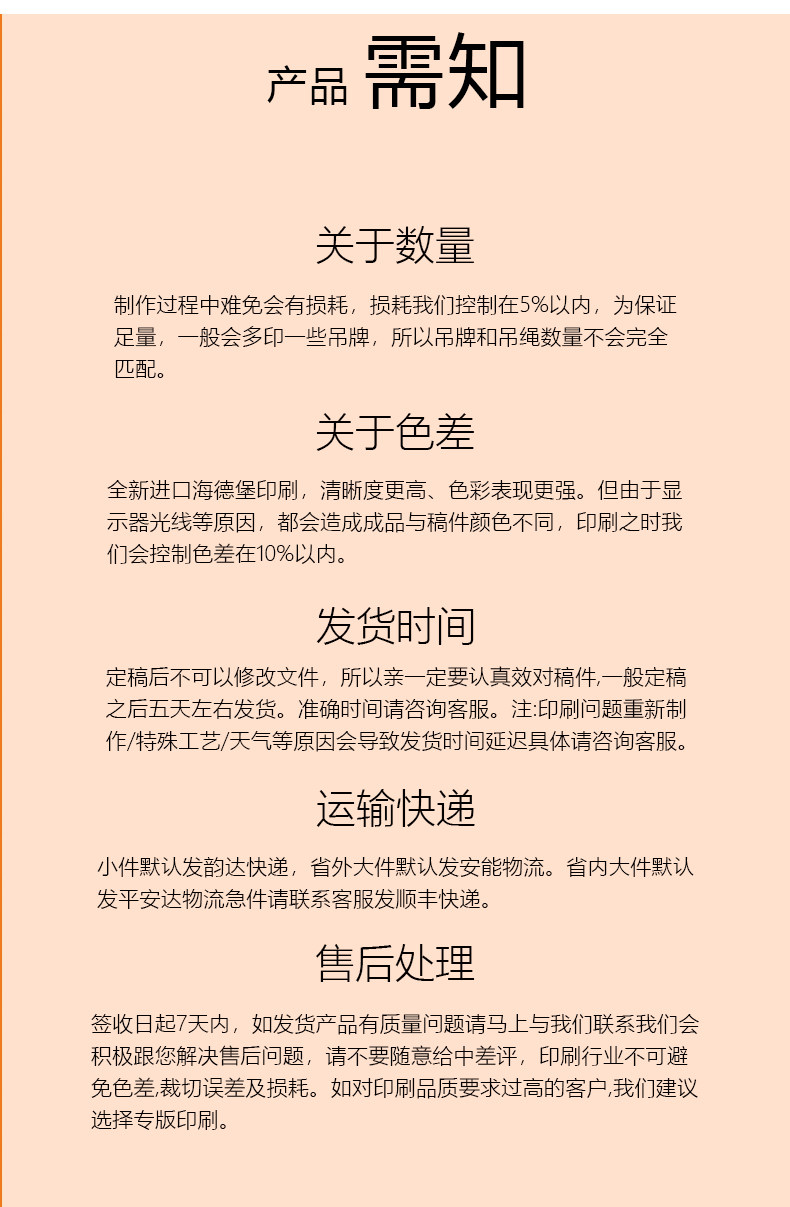 产品 需知

关于数量

制作过程中难免会有损耗，损耗我们控制在5%以内，为保证足量，一般会多印一些吊牌，所以吊牌和吊绳数量不会完全匹配。

关于色差

全新进口海德堡印刷，清晰度更高、色彩表现更强。但由于显示器光线等原因，都会造成成品与稿件颜色不同，印刷之时我们会控制色差在10%以内。

发货时间

定稿后不可以修改文件，所以亲一定要认真效对稿件,一般定稿之后五天左右发货。准确时间请咨询客服。注:印刷问题重新制作/特殊工艺/天气等原因会导致发货时间延迟具体请咨询客服。

运输快递

小件默认发韵达快递，省外大件默认发安能物流。省内大件默认发平安达物流急件请联系客服发顺丰快递。

售后处理

签收日起7天内，如发货产品有质量问题请马上与我们联系我们会积极跟您解决售后问题，请不要随意给中差评，印刷行业不可避免色差,裁切误差及损耗。如对印刷品质要求过高的客户,我们建议选择专版印刷。